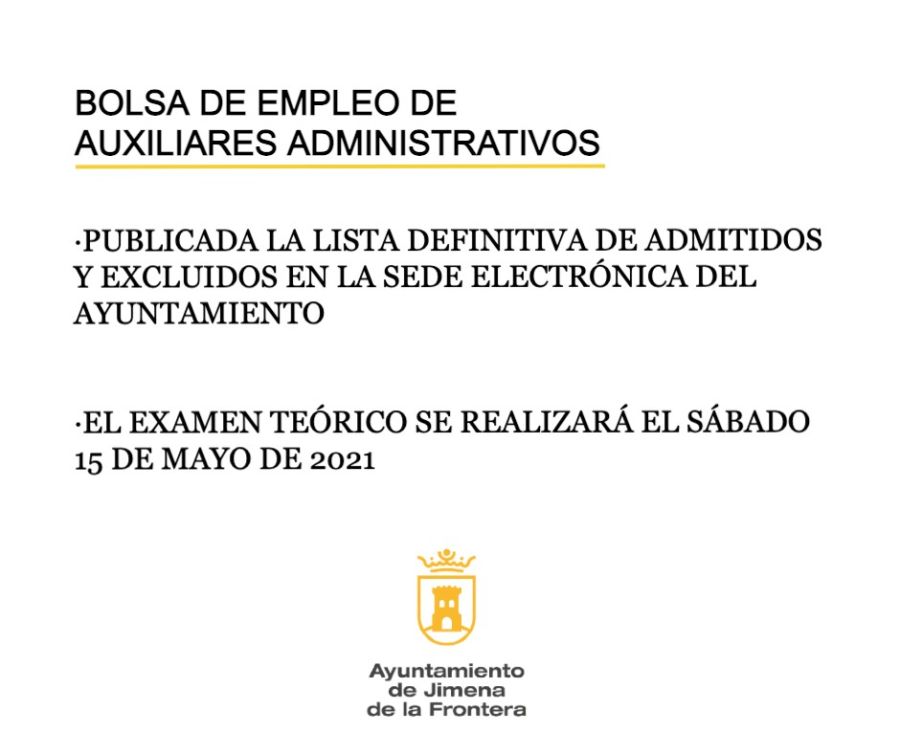 BOLSA DE EMPLEO DE AUXILIARES ADMINISTRATIVOS

·PUBLICADA LA LISTA DEFINITIVA DE ADMITIDOS Y EXCLUIDOS EN LA SEDE ELECTRÓNICA DEL AYUNTAMIENTO

·EL EXAMEN TEÓRICO SE REALIZARÁ EL SÁBADO 15 DE MAYO DE 2021

Ayuntamiento de Jimena de la Frontera